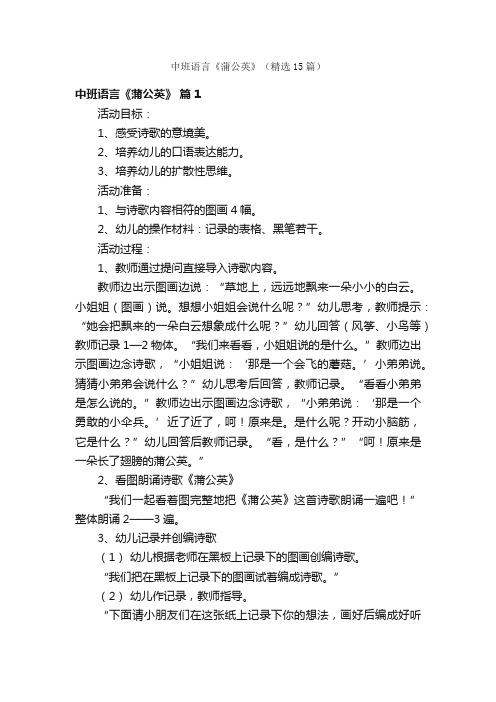 中班语言《蒲公英》（精选15篇）

中班语言《蒲公英》 篇1

活动目标：

1、感受诗歌的意境美。

2、培养幼儿的口语表达能力。

3、培养幼儿的扩散性思维。

活动准备：

1、与诗歌内容相符的图画4幅。

2、幼儿的操作材料：记录的表格、黑笔若干。

活动过程：

1、教师通过提问直接导入诗歌内容。

教师边出示图画边说：“草地上，远远地飘来一朵小小的白云。小姐姐（图画）说。想想小姐姐会说什么呢？”幼儿思考，教师提示：“她会把飘来的一朵白云想象成什么呢？”幼儿回答（风筝、小鸟等）教师记录1—2物体。“我们来看看，小姐姐说的是什么。”教师边出示图画边念诗歌，“小姐姐说：‘那是一个会飞的蘑菇。’小弟弟说。猜猜小弟弟会说什么？”幼儿思考后回答，教师记录。“看看小弟弟是怎么说的。”教师边出示图画边念诗歌，“小弟弟说：‘那是一个勇敢的小伞兵。’近了近了，呵！原来是。是什么呢？开动小脑筋，它是什么？”幼儿回答后教师记录。“看，是什么？”“呵！原来是一朵长了翅膀的蒲公英。”

2、看图朗诵诗歌《蒲公英》

“我们一起看着图完整地把《蒲公英》这首诗歌朗诵一遍吧！”整体朗诵2——3遍。

3、幼儿记录并创编诗歌

（1）幼儿根据老师在黑板上记录下的图画创编诗歌。

“我们把在黑板上记录下的图画试着编成诗歌。”

（2）幼儿作记录，教师指导。

“下面请小朋友们在这张纸上记录下你的想法，画好后编成好听